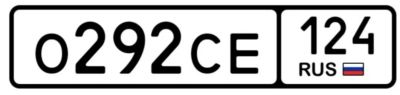 О292СЕ 124
RUS